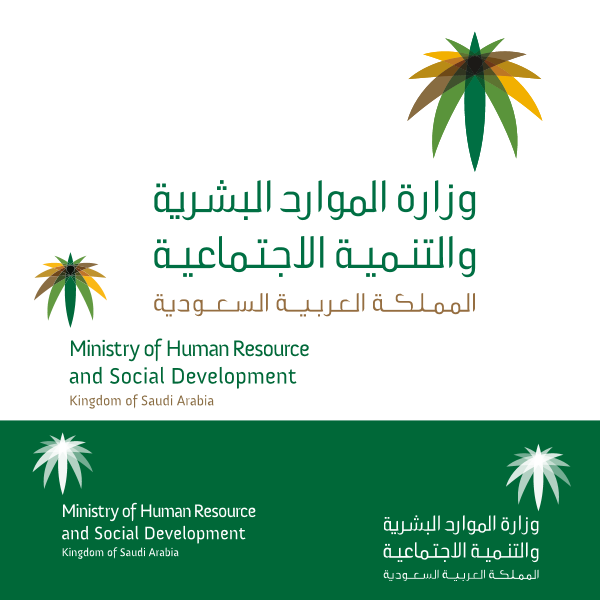 وزارة الموارد البشرية
والتنمية الاجتماعية
المملكة العربية السعودية

Ministry of Human Resource
and Social Development
Kingdom of Saudi Arabia

Ministry of Human Resource
and Social Development
Kingdom of Saudi Arabia

وزارة الموارد البشرية
والتنمية الاجتماعية
المملكة العربية السعودية